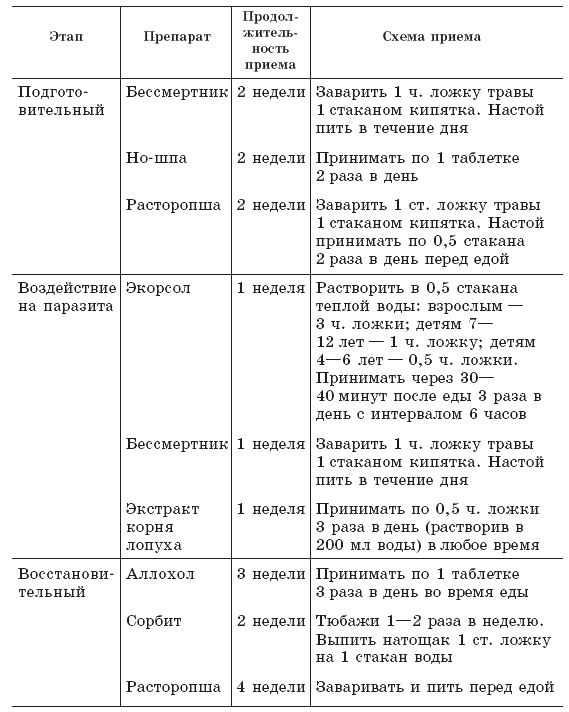 | Этап | Препарат | Продолжительность приема | Схема приема |
|---|---|---|---|
| Подготовительный | Бессмертник | 2 недели | Заварить 1 ч. ложку травы 1 стаканом кипятка. Настой пить в течение дня |
| | Но-шпа | 2 недели | Принимать по 1 таблетке 2 раза в день |
| | Расторопша | 2 недели | Заварить 1 ст. ложку травы 1 стаканом кипятка. Настой принимать по 0,5 стакана 2 раза в день перед едой |
| Воздействие на паразита | Экорсол | 1 неделя | Растворить в 0,5 стакана теплой воды: взрослым — 3 ч. ложки; детям 7—12 лет — 1 ч. ложку; детям 4—6 лет — 0,5 ч. ложки. Принимать через 30—40 минут после еды 3 раза в день с интервалом 6 часов |
| | Бессмертник | 1 неделя | Заварить 1 ч. ложку травы 1 стаканом кипятка. Настой пить в течение дня |
| | Экстракт корня лопуха | 1 неделя | Принимать по 0,5 ч. ложки 3 раза в день (растворив в 200 мл воды) в любое время |
| Восстановительный | Аллохол | 3 недели | Принимать по 1 таблетке 3 раза в день во время еды |
| | Сорбит | 2 недели | Тюбажи 1—2 раза в неделю. Выпить натощак 1 ст. ложку на 1 стакан воды |
| | Расторопша | 4 недели | Заваривать и пить перед едой |